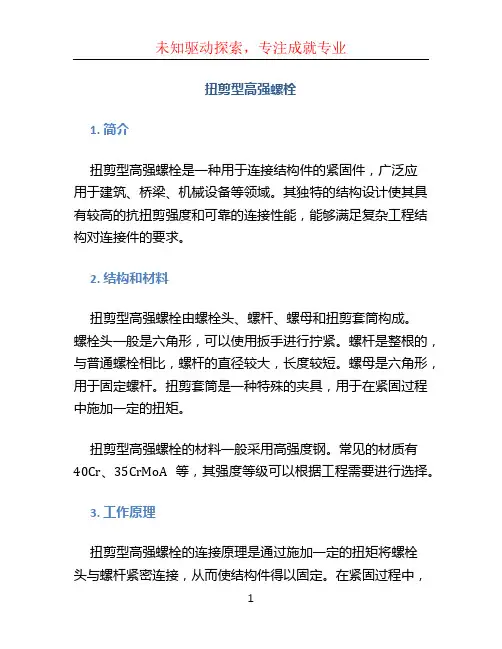 未知驱动探索，专注成就专业

扭剪型高强螺栓

1. 简介

扭剪型高强螺栓是一种用于连接结构件的紧固件，广泛应用于建筑、桥梁、机械设备等领域。其独特的结构设计使其具有较高的抗扭剪强度和可靠的连接性能，能够满足复杂工程结构对连接件的要求。

2. 结构和材料

扭剪型高强螺栓由螺栓头、螺杆、螺母和扭剪套筒构成。螺栓头一般是六角形，可以使用扳手进行拧紧。螺杆是整根的，与普通螺栓相比，螺杆的直径较大，长度较短。螺母是六角形，用于固定螺杆。扭剪套筒是一种特殊的夹具，用于在紧固过程中施加一定的扭矩。

扭剪型高强螺栓的材料一般采用高强度钢。常见的材质有40Cr、35CrMoA 等，其强度等级可以根据工程需要进行选择。

3. 工作原理

扭剪型高强螺栓的连接原理是通过施加一定的扭矩将螺栓头与螺杆紧密连接，从而使结构件得以固定。在紧固过程中，

1